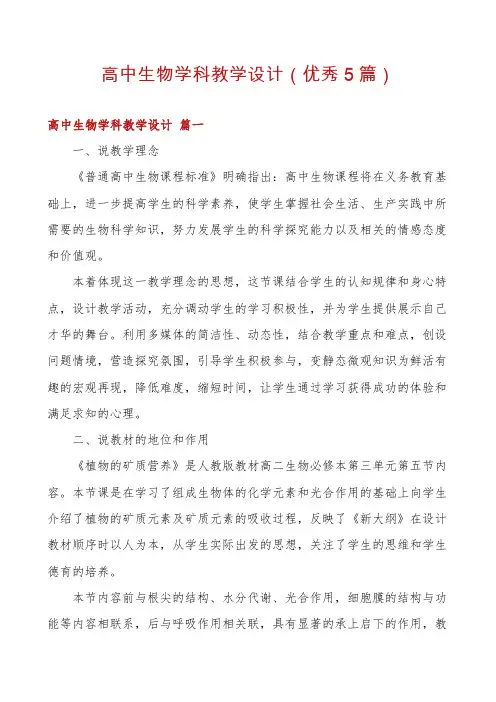 高中生物学科教学设计（优秀5篇）

高中生物学科教学设计 篇一

一、说教学理念

《普通高中生物课程标准》明确指出：高中生物课程将在义务教育基础上，进一步提高学生的科学素养，使学生掌握社会生活、生产实践中所需要的生物科学知识，努力发展学生的科学探究能力以及相关的情感态度和价值观。

本着体现这一教学理念的思想，这节课结合学生的认知规律和身心特点，设计教学活动，充分调动学生的学习积极性，并为学生提供展示自己才华的舞台。利用多媒体的简洁性、动态性，结合教学重点和难点，创设问题情境，营造探究氛围，引导学生积极参与，变静态微观知识为鲜活有趣的宏观再现，降低难度，缩短时间，让学生通过学习获得成功的体验和满足求知的心理。

二、说教材的地位和作用

《植物的矿质营养》是人教版教材高二生物必修本第三单元第五节内容。本节课是在学习了组成生物体的化学元素和光合作用的基础上向学生介绍了植物的矿质元素及矿质元素的吸收过程，反映了《新大纲》在设计教材顺序时以人为本，从学生实际出发的思想，关注了学生的思维和学生德育的培养。

本节内容前与根尖的结构、水分代谢、光合作用，细胞膜的结构与功能等内容相联系，后与呼吸作用相关联，具有显著的承上启下的作用，教